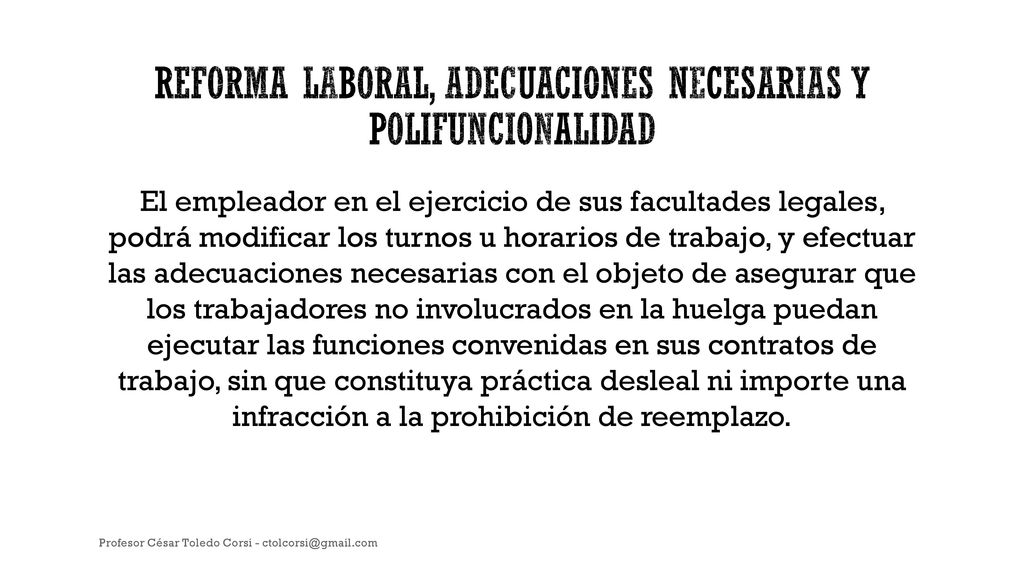 REFORMA LABORAL, ADECUACIONES NECESARIAS Y POLIFUNCIONALIDAD

El empleador en el ejercicio de sus facultades legales, podrá modificar los turnos u horarios de trabajo, y efectuar las adecuaciones necesarias con el objeto de asegurar que los trabajadores no involucrados en la huelga puedan ejecutar las funciones convenidas en sus contratos de trabajo, sin que constituya práctica desleal ni importe una infracción a la prohibición de reemplazo.

Profesor César Toledo Corsi - ctolcorsi@gmail.com